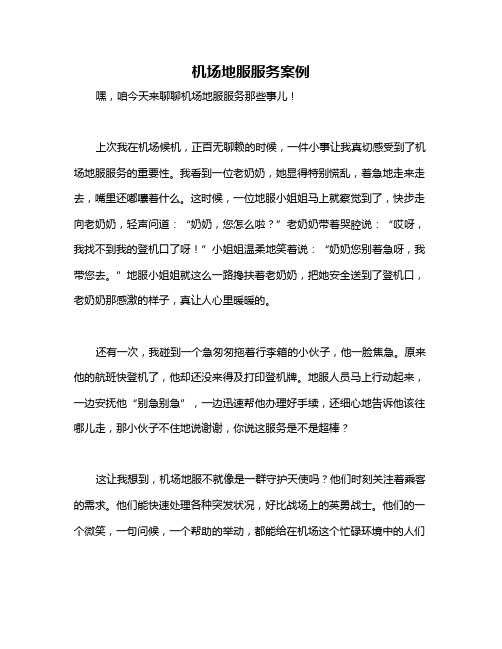 机场地服服务案例

嘿，咱今天来聊聊机场地服服务那些事儿！

上次我在机场候机，正百无聊赖的时候，一件小事让我真切感受到了机场地服服务的重要性。我看到一位老奶奶，她显得特别慌乱，着急地走来走去，嘴里还嘟囔着什么。这时候，一位地服小姐姐马上就察觉到了，快步走向老奶奶，轻声问道：“奶奶，您怎么啦？”老奶奶带着哭腔说：“哎呀，我找不到我的登机口了呀！”小姐姐温柔地笑着说：“奶奶您别着急呀，我带您去。”地服小姐姐就这么一路搀扶着老奶奶，把她安全送到了登机口，老奶奶那感激的样子，真让人心里暖暖的。

还有一次，我碰到一个急匆匆拖着行李箱的小伙子，他一脸焦急。原来他的航班快登机了，他却还没来得及打印登机牌。地服人员马上行动起来，一边安抚他“别急别急”，一边迅速帮他办理好手续，还细心地告诉他该往哪儿走，那小伙子不住地说谢谢，你说这服务是不是超棒？

这让我想到，机场地服不就像是一群守护天使吗？他们时刻关注着乘客的需求。他们能快速处理各种突发状况，好比战场上的英勇战士。他们的一个微笑，一句问候，一个帮助的举动，都能给在机场这个忙碌环境中的人们